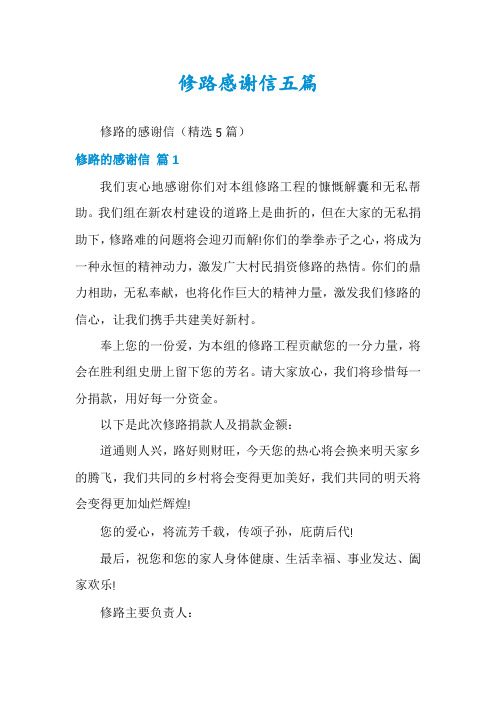 修路感谢信五篇

修路的感谢信（精选5篇）

修路的感谢信 篇1

我们衷心地感谢你们对本组修路工程的慷慨解囊和无私帮助。我们组在新农村建设的道路上是曲折的，但在大家的无私捐助下，修路难的问题将会迎刃而解!你们的拳拳赤子之心，将成为一种永恒的精神动力，激发广大村民捐资修路的热情。你们的鼎力相助，无私奉献，也将化作巨大的精神力量，激发我们修路的信心，让我们携手共建美好新村。

奉上您的一份爱，为本组的修路工程贡献您的一分力量，将会在胜利组史册上留下您的芳名。请大家放心，我们将珍惜每一分捐款，用好每一分资金。

以下是此次修路捐款人及捐款金额：

道通则人兴，路好则财旺，今天您的热心将会换来明天家乡的腾飞，我们共同的乡村将会变得更加美好，我们共同的明天将会变得更加灿烂辉煌!

您的爱心，将流芳千载，传颂子孙，庇荫后代!

最后，祝您和您的家人身体健康、生活幸福、事业发达、阖家欢乐!

修路主要负责人：